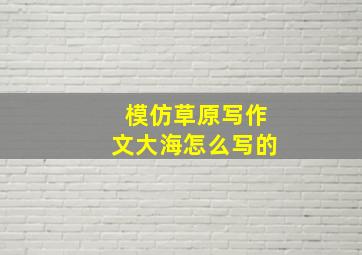 模仿草原写作文大海怎么写的